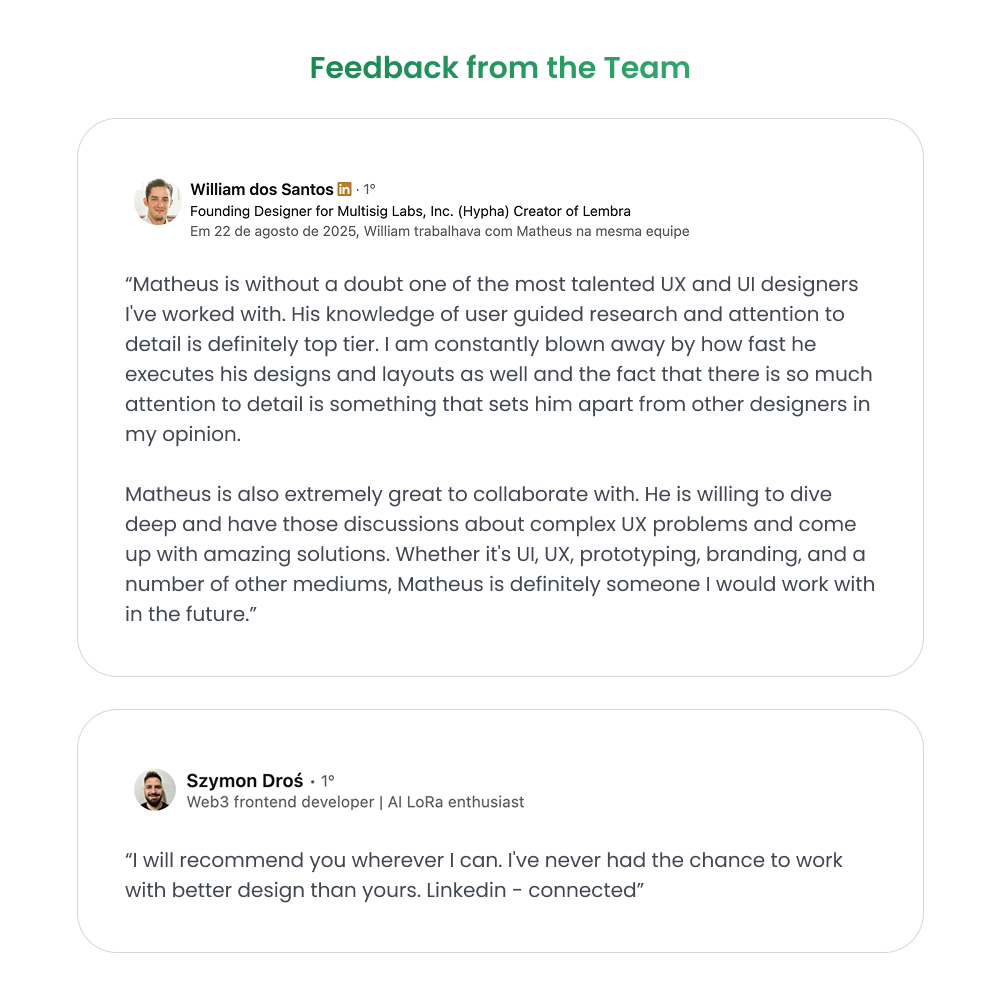 Feedback from the Team

William dos Santos in · 1º
Founding Designer for Multisig Labs, Inc. (Hypha) Creator of Lembra
Em 22 de agosto de 2025, William trabalhava com Matheus na mesma equipe

“Matheus is without a doubt one of the most talented UX and UI designers I've worked with. His knowledge of user guided research and attention to detail is definitely top tier. I am constantly blown away by how fast he executes his designs and layouts as well and the fact that there is so much attention to detail is something that sets him apart from other designers in my opinion.

Matheus is also extremely great to collaborate with. He is willing to dive deep and have those discussions about complex UX problems and come up with amazing solutions. Whether it's UI, UX, prototyping, branding, and a number of other mediums, Matheus is definitely someone I would work with in the future.”

Szymon Droś · 1º
Web3 frontend developer | AI LoRa enthusiast

“I will recommend you wherever I can. I've never had the chance to work with better design than yours. Linkedin - connected”